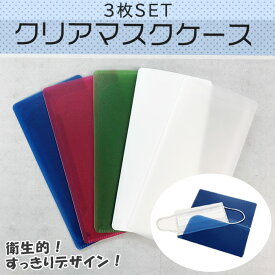 3枚SET
クリアマスクケース

衛生的！
すっきりデザイン！